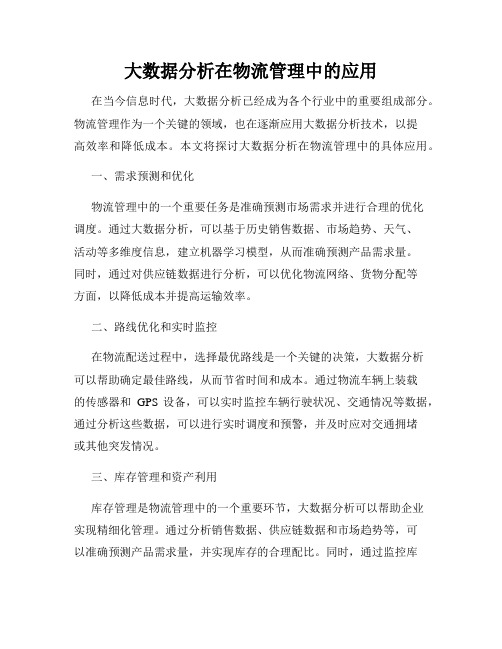 大数据分析在物流管理中的应用

在当今信息时代，大数据分析已经成为各个行业中的重要组成部分。物流管理作为一个关键的领域，也在逐渐应用大数据分析技术，以提高效率和降低成本。本文将探讨大数据分析在物流管理中的具体应用。

一、需求预测和优化

物流管理中的一个重要任务是准确预测市场需求并进行合理的优化调度。通过大数据分析，可以基于历史销售数据、市场趋势、天气、活动等多维度信息，建立机器学习模型，从而准确预测产品需求量。同时，通过对供应链数据进行分析，可以优化物流网络、货物分配等方面，以降低成本并提高运输效率。

二、路线优化和实时监控

在物流配送过程中，选择最优路线是一个关键的决策，大数据分析可以帮助确定最佳路线，从而节省时间和成本。通过物流车辆上装载的传感器和 GPS 设备，可以实时监控车辆行驶状况、交通情况等数据，通过分析这些数据，可以进行实时调度和预警，并及时应对交通拥堵或其他突发情况。

三、库存管理和资产利用

库存管理是物流管理中的一个重要环节，大数据分析可以帮助企业实现精细化管理。通过分析销售数据、供应链数据和市场趋势等，可以准确预测产品需求量，并实现库存的合理配比。同时，通过监控库